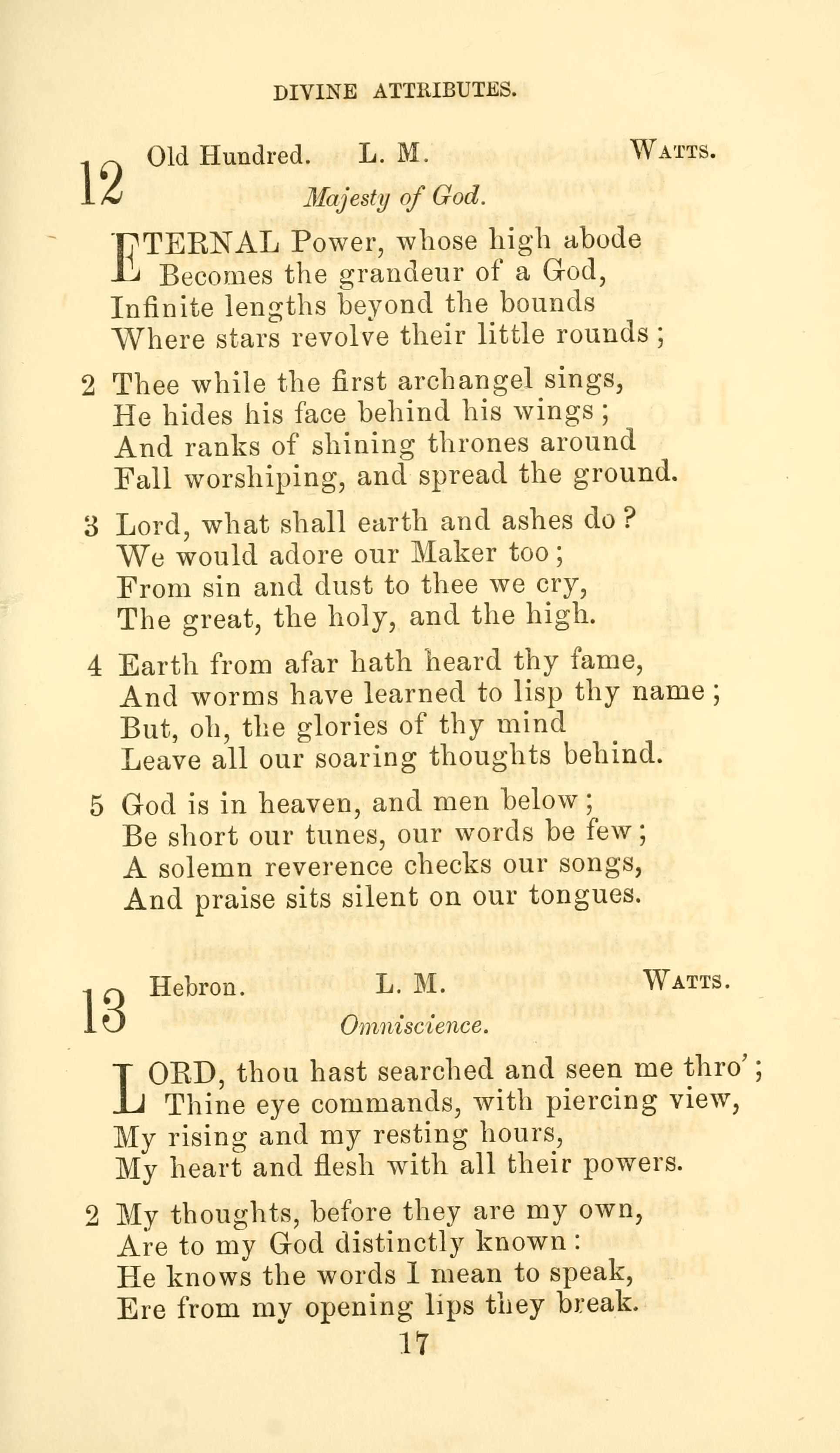 DIVINE ATTRIBUTES.

12 Old Hundred. L. M. Watts.

Majesty of God.

ETERNAL Power, whose high abode
Becomes the grandeur of a God,
Infinite lengths beyond the bounds
Where stars revolve their little rounds;

2 Thee while the first archangel sings,
He hides his face behind his wings;
And ranks of shining thrones around
Fall worshiping, and spread the ground.

3 Lord, what shall earth and ashes do?
We would adore our Maker too;
From sin and dust to thee we cry,
The great, the holy, and the high.

4 Earth from afar hath heard thy fame,
And worms have learned to lisp thy name;
But, oh, the glories of thy mind
Leave all our soaring thoughts behind.

5 God is in heaven, and men below;
Be short our tunes, our words be few;
A solemn reverence checks our songs,
And praise sits silent on our tongues.

13 Hebron. L. M. Watts.

Omniscience.

LORD, thou hast searched and seen me thro';
Thine eye commands, with piercing view,
My rising and my resting hours,
My heart and flesh with all their powers.

2 My thoughts, before they are my own,
Are to my God distinctly known:
He knows the words I mean to speak,
Ere from my opening lips they break.

17